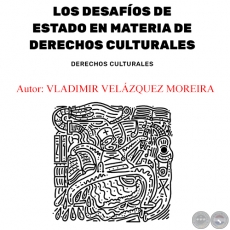 LOS DESAFÍOS DE ESTADO EN MATERIA DE DERECHOS CULTURALES

DERECHOS CULTURALES

Autor: VLADIMIR VELÁZQUEZ MOREIRA